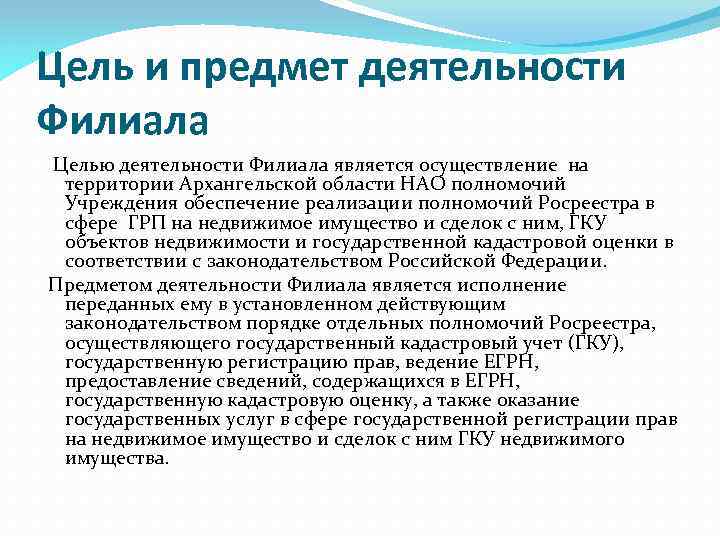 Цель и предмет деятельности Филиала

Целью деятельности Филиала является осуществление на территории Архангельской области НАО полномочий Учреждения обеспечение реализации полномочий Росреестра в сфере ГРП на недвижимое имущество и сделок с ним, ГКУ объектов недвижимости и государственной кадастровой оценки в соответствии с законодательством Российской Федерации.

Предметом деятельности Филиала является исполнение переданных ему в установленном действующим законодательством порядке отдельных полномочий Росреестра, осуществляющего государственный кадастровый учет (ГКУ), государственную регистрацию прав, ведение ЕГРН, предоставление сведений, содержащихся в ЕГРН, государственную кадастровую оценку, а также оказание государственных услуг в сфере государственной регистрации прав на недвижимое имущество и сделок с ним ГКУ недвижимого имущества.